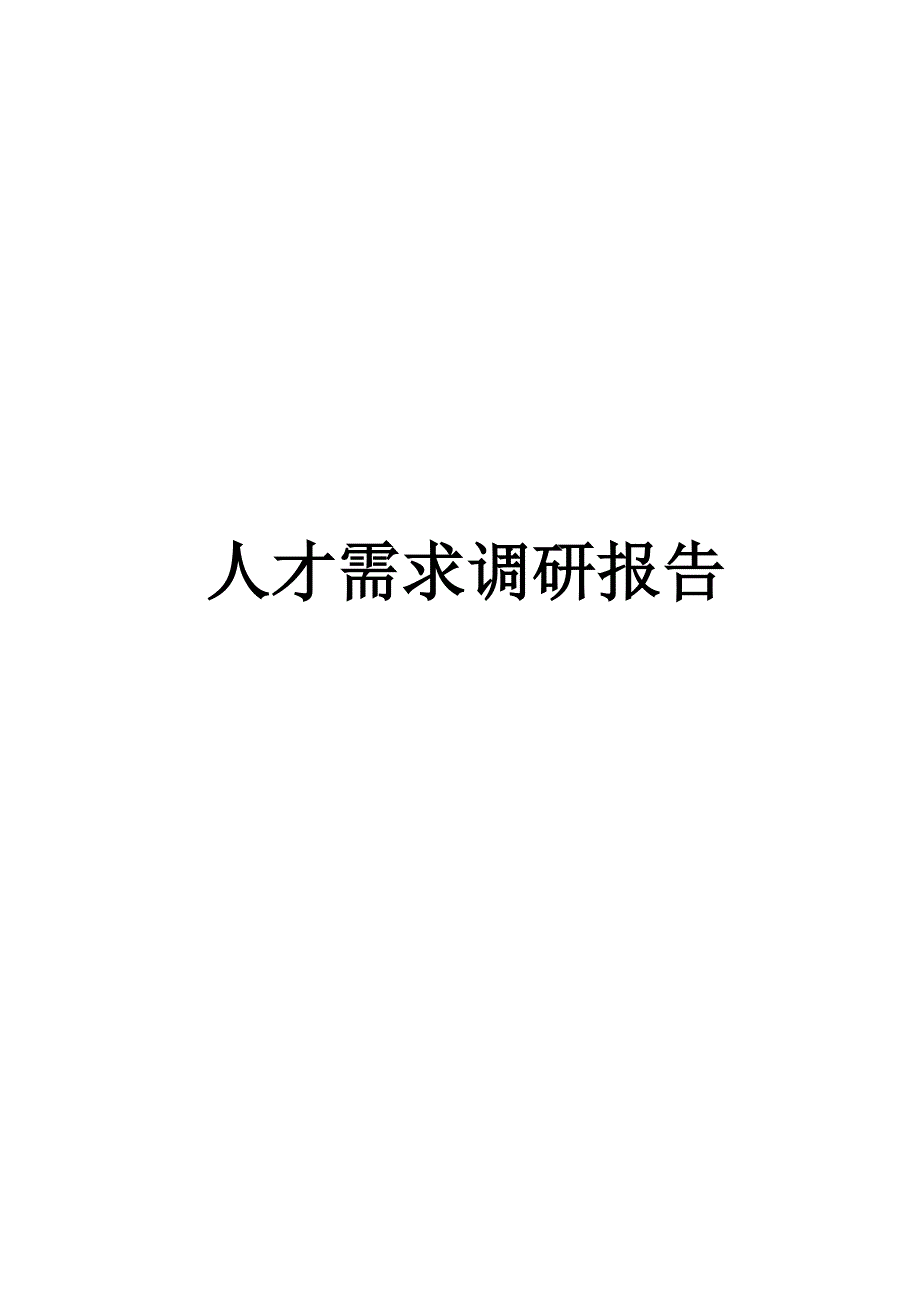 人才需求调研报告